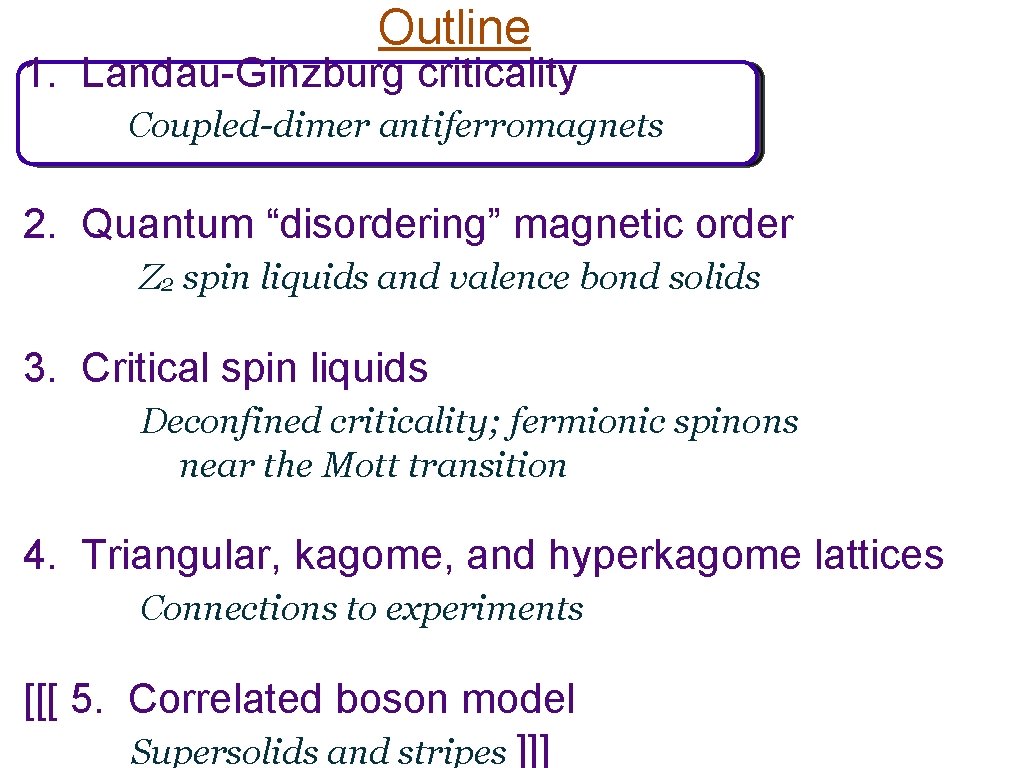 Outline

1. Landau-Ginzburg criticality

Coupled-dimer antiferromagnets

2. Quantum "disordering" magnetic order

$Z_2$ spin liquids and valence bond solids

3. Critical spin liquids

Deconfined criticality; fermionic spinons near the Mott transition

4. Triangular, kagome, and hyperkagome lattices

Connections to experiments

[[[ 5. Correlated boson model

Supersolids and stripes ]]]